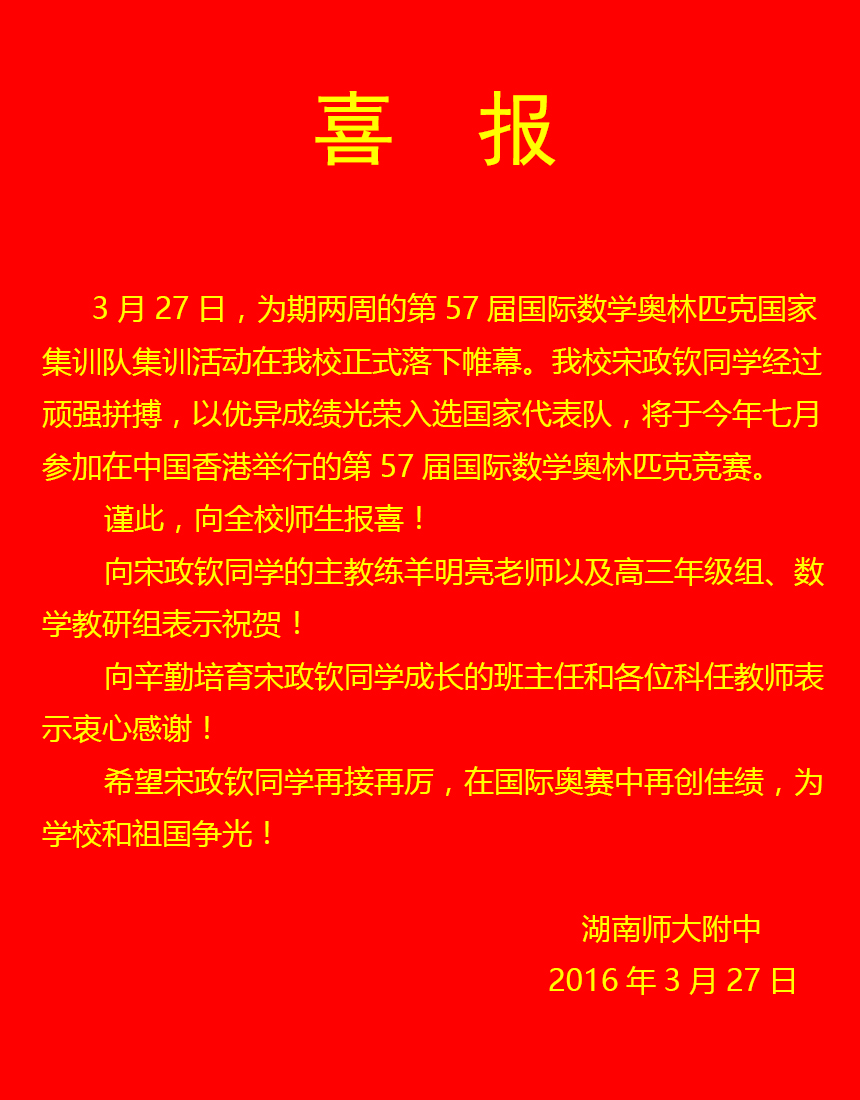 喜　报

3 月 27 日，为期两周的第 57 届国际数学奥林匹克国家集训队集训活动在我校正式落下帷幕。我校宋政钦同学经过顽强拼搏，以优异成绩光荣入选国家代表队，将于今年七月参加在中国香港举行的第 57 届国际数学奥林匹克竞赛。

谨此，向全校师生报喜！

向宋政钦同学的主教练羊明亮老师以及高三年级组、数学教研组表示祝贺！

向辛勤培育宋政钦同学成长的班主任和各位科任教师表示衷心感谢！

希望宋政钦同学再接再厉，在国际奥赛中再创佳绩，为学校和祖国争光！

湖南师大附中
2016 年 3 月 27 日